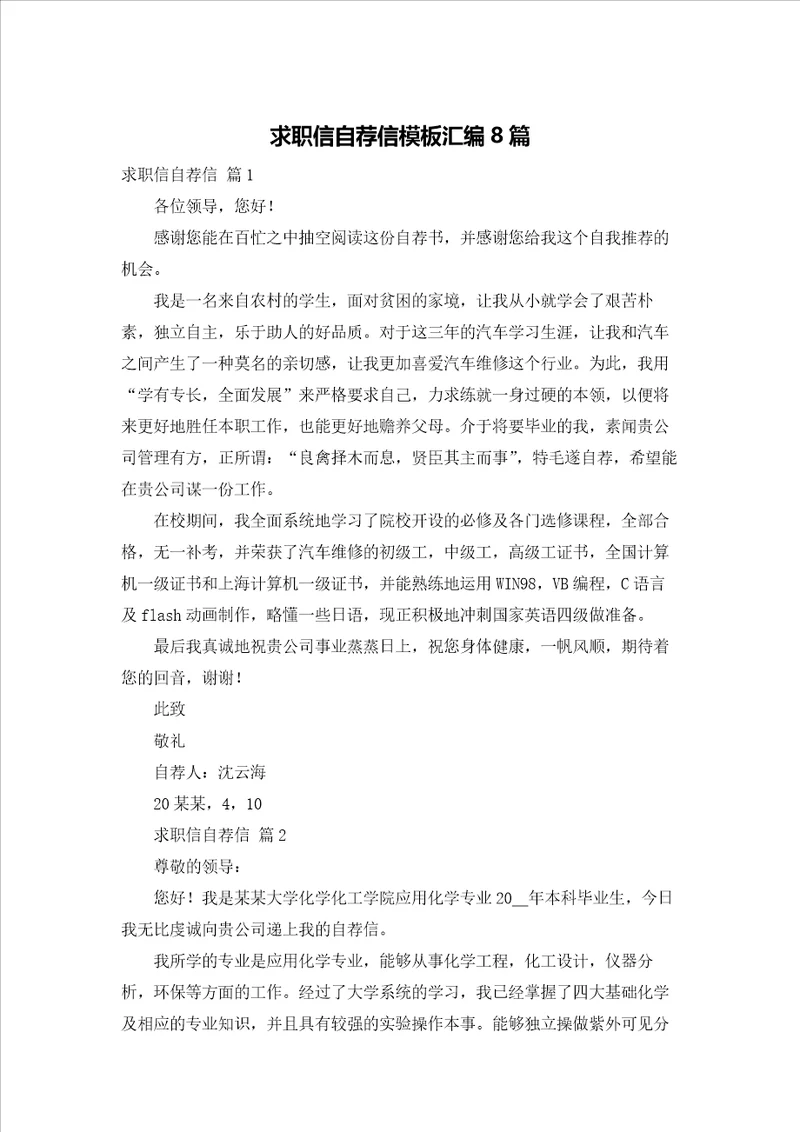 求职信自荐信模板汇编8篇

求职信自荐信 篇1

各位领导，您好！

感谢您能在百忙之中抽空阅读这份自荐书，并感谢您给我这个自我推荐的机会。

我是一名来自农村的学生，面对贫困的家境，让我从小就学会了艰苦朴素，独立自主，乐于助人的好品质。对于这三年的汽车学习生涯，让我和汽车之间产生了一种莫名的亲切感，让我更加喜爱汽车维修这个行业。为此，我用“学有专长，全面发展”来严格要求自己，力求练就一身过硬的本领，以便将来更好地胜任本职工作，也能更好地赡养父母。介于将要毕业的我，素闻贵公司管理有方，正所谓：“良禽择木而息，贤臣其主而事”，特毛遂自荐，希望能在贵公司谋一份工作。

在校期间，我全面系统地学习了院校开设的必修及各门选修课程，全部合格，无一补考，并荣获了汽车维修的初级工，中级工，高级工证书，全国计算机一级证书和上海计算机一级证书，并能熟练地运用WIN98，VB编程，C语言及flash动画制作，略懂一些日语，现正积极地冲刺国家英语四级做准备。

最后我真诚地祝贵公司事业蒸蒸日上，祝您身体健康，一帆风顺，期待着您的回音，谢谢！

此致

敬礼

自荐人：沈云海

20某某，4，10

求职信自荐信 篇2

尊敬的领导：

您好！我是某某大学化学化工学院应用化学专业20__年本科毕业生，今日我无比虔诚向贵公司递上我的自荐信。

我所学的专业是应用化学专业，能够从事化学工程，化工设计，仪器分析，环保等方面的工作。经过了大学系统的学习，我已经掌握了四大基础化学及相应的专业知识，并且具有较强的实验操作本事。能够独立操做紫外可见分